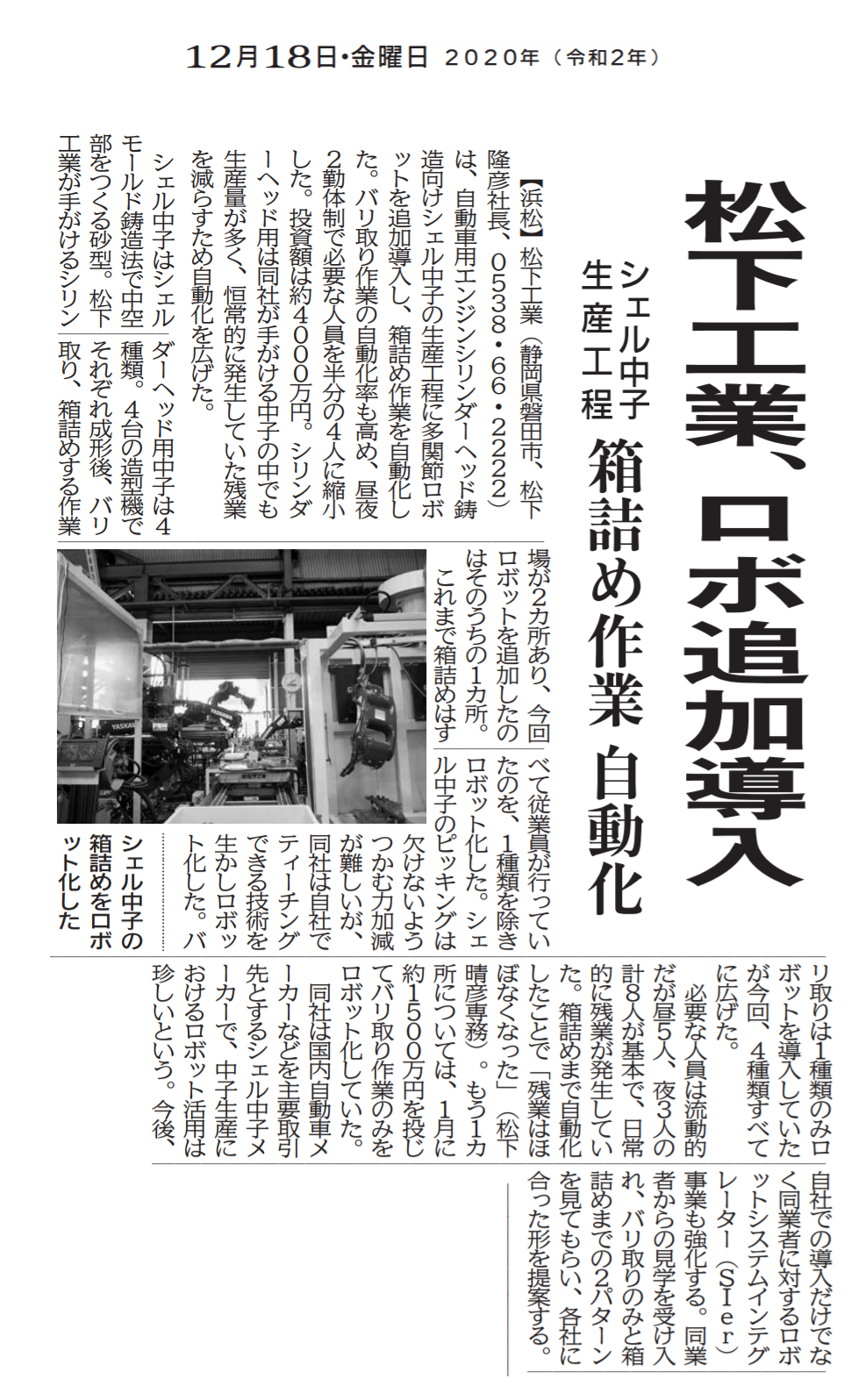 12月18日・金曜日 2020年（令和2年）

松下工業、ロボ追加導入

シェル中子生産工程 箱詰め作業 自動化

【浜松】松下工業（静岡県磐田市、松下隆彦社長、0538・66・2222）は、自動車用エンジンシリンダーヘッド鋳造向けシェル中子の生産工程に多関節ロボットを追加導入し、箱詰め作業を自動化した。バリ取り作業の自動化率も高め、昼夜2勤体制で必要な人員を半分の4人に縮小した。投資額は約4000万円。シリンダーヘッド用は同社が手がける中子の中でも生産量が多く、恒常的に発生していた残業を減らすため自動化を広げた。

シェル中子はシェルモールド鋳造法で中空部をつくる砂型。松下工業が手がけるシリンダーヘッド用中子は4種類。4台の造型機でそれぞれ成形後、バリ取り、箱詰めする作業場が2カ所あり、今回ロボットを追加したのはそのうちの1カ所。

これまで箱詰めはすべて従業員が行っていたのを、1種類を除きロボット化した。シェル中子のピッキングは欠けないようつかむ力加減が難しいが、同社は自社でティーチングできる技術を生かしロボット化した。バリ取りは1種類のみロボットを導入していたが今回、4種類すべてに広げた。

必要な人員は流動的だが昼5人、夜3人の計8人が基本で、日常的に残業が発生していた。箱詰めまで自動化したことで「残業はほぼなくなった」（松下晴彦専務）。もう1カ所については、1月に約1500万円を投じてバリ取り作業のみをロボット化していた。

同社は国内自動車メーカーなどを主要取引先とするシェル中子メーカーで、中子生産におけるロボット活用は珍しいという。今後、自社での導入だけでなく同業者に対するロボットシステムインテグレーター（SIer）事業も強化する。同業者からの見学を受け入れ、バリ取りのみと箱詰めまでの2パターンを見てもらい、各社に合った形を提案する。

シェル中子の箱詰めをロボット化した